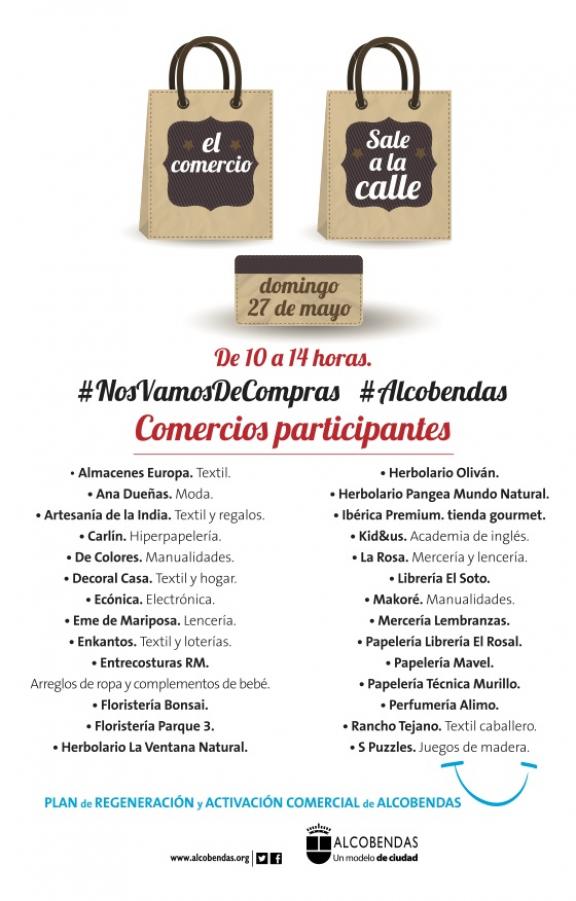 el comercio

Sale a la calle

domingo 27 de mayo

De 10 a 14 horas.

#NosVamosDeCompras #Alcobendas

Comercios participantes

• Almacenes Europa. Textil.
• Ana Dueñas. Moda.
• Artesanía de la India. Textil y regalos.
• Carlín. Hiperpapelería.
• De Colores. Manualidades.
• Decoral Casa. Textil y hogar.
• Ecónica. Electrónica.
• Eme de Mariposa. Lencería.
• Enkantos. Textil y loterías.
• Entrecosturas RM.
Arreglos de ropa y complementos de bebé.
• Floristería Bonsai.
• Floristería Parque 3.
• Herbolario La Ventana Natural.

• Herbolario Oliván.
• Herbolario Pangea Mundo Natural.
• Ibérica Premium. tienda gourmet.
• Kid&us. Academia de inglés.
• La Rosa. Mercería y lencería.
• Librería El Soto.
• Makoré. Manualidades.
• Mercería Lembranzas.
• Papelería Librería El Rosal.
• Papelería Mavel.
• Papelería Técnica Murillo.
• Perfumería Alimo.
• Rancho Tejano. Textil caballero.
• S Puzzles. Juegos de madera.

PLAN de REGENERACIÓN y ACTIVACIÓN COMERCIAL de ALCOBENDAS

www.alcobendas.org

ALCOBENDAS
Un modelo de ciudad